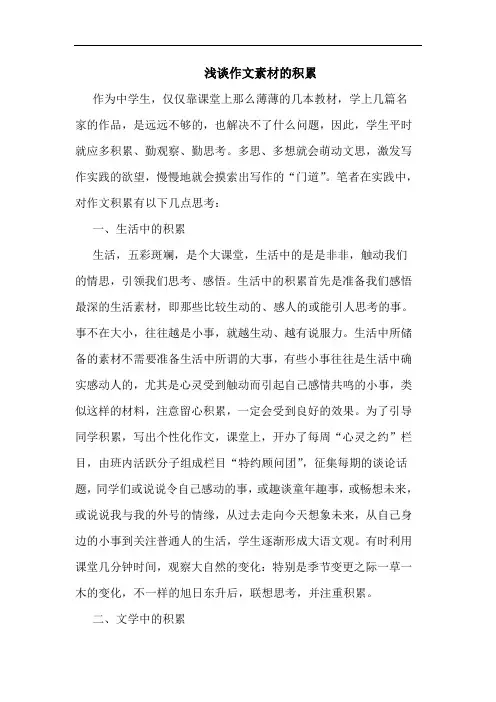 浅谈作文素材的积累

作为中学生，仅仅靠课堂上那么薄薄的几本教材，学上几篇名家的作品，是远远不够的，也解决不了什么问题，因此，学生平时就应多积累、勤观察、勤思考。多思、多想就会萌动文思，激发写作实践的欲望，慢慢地就会摸索出写作的“门道”。笔者在实践中，对作文积累有以下几点思考：

一、生活中的积累

生活，五彩斑斓，是个大课堂，生活中的是是非非，触动我们的情思，引领我们思考、感悟。生活中的积累首先是准备我们感悟最深的生活素材，即那些比较生动的、感人的或能引人思考的事。事不在大小，往往越是小事，就越生动、越有说服力。生活中所储备的素材不需要准备生活中所谓的大事，有些小事往往是生活中确实感动人的，尤其是心灵受到触动而引起自己感情共鸣的小事，类似这样的材料，注意留心积累，一定会受到良好的效果。为了引导同学积累，写出个性化作文，课堂上，开办了每周“心灵之约”栏目，由班内活跃分子组成栏目“特约顾问团”，征集每期的谈论话题，同学们或说说令自己感动的事，或趣谈童年趣事，或畅想未来，或说说我与我的外号的情缘，从过去走向今天想象未来，从自己身边的小事到关注普通人的生活，学生逐渐形成大语文观。有时利用课堂几分钟时间，观察大自然的变化：特别是季节变更之际一草一木的变化，不一样的旭日东升后，联想思考，并注重积累。

二、文学中的积累